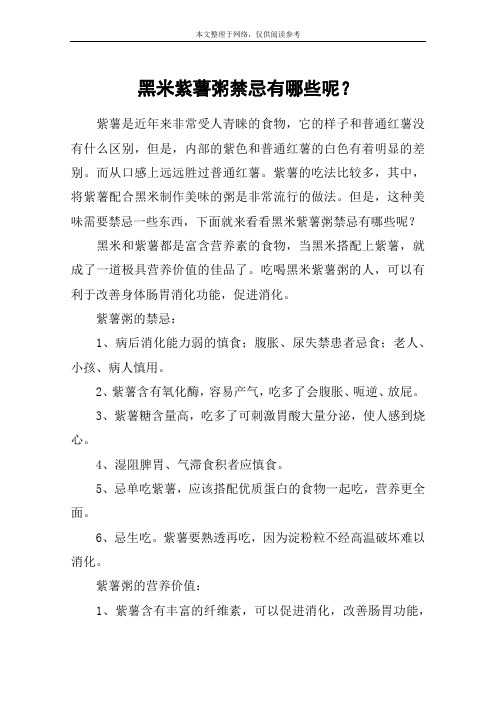 本文整理于网络，仅供阅读参考

黑米紫薯粥禁忌有哪些呢？

紫薯是近年来非常受人青睐的食物，它的样子和普通红薯没有什么区别，但是，内部的紫色和普通红薯的白色有着明显的差别。而从口感上远远胜过普通红薯。紫薯的吃法比较多，其中，将紫薯配合黑米制作美味的粥是非常流行的做法。但是，这种美味需要禁忌一些东西，下面就来看看黑米紫薯粥禁忌有哪些呢？

黑米和紫薯都是富含营养素的食物，当黑米搭配上紫薯，就成了一道极具营养价值的佳品了。吃喝黑米紫薯粥的人，可以有利于改善身体肠胃消化功能，促进消化。

紫薯粥的禁忌：

1、病后消化能力弱的慎食；腹胀、尿失禁患者忌食；老人、小孩、病人慎用。

2、紫薯含有氧化酶，容易产气，吃多了会腹胀、呃逆、放屁。

3、紫薯糖含量高，吃多了可刺激胃酸大量分泌，使人感到烧心。

4、湿阻脾胃、气滞食积者应慎食。

5、忌单吃紫薯，应该搭配优质蛋白的食物一起吃，营养更全面。

6、忌生吃。紫薯要熟透再吃，因为淀粉粒不经高温破坏难以消化。

紫薯粥的营养价值：

1、紫薯含有丰富的纤维素，可以促进消化，改善肠胃功能，